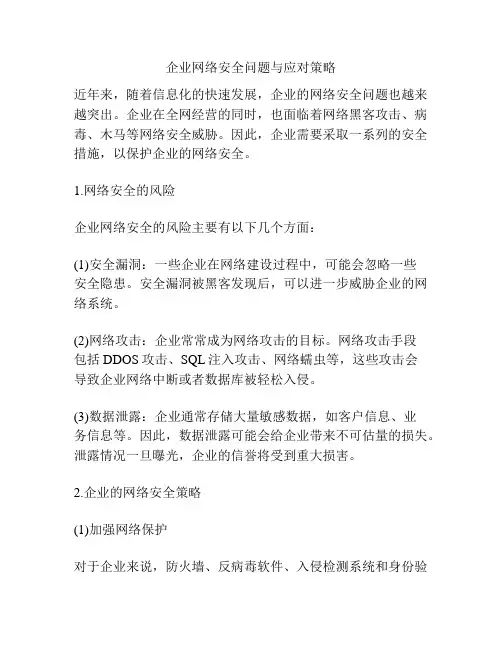 企业网络安全问题与应对策略

近年来，随着信息化的快速发展，企业的网络安全问题也越来越突出。企业在全网经营的同时，也面临着网络黑客攻击、病毒、木马等网络安全威胁。因此，企业需要采取一系列的安全措施，以保护企业的网络安全。

1.网络安全的风险

企业网络安全的风险主要有以下几个方面：

(1)安全漏洞：一些企业在网络建设过程中，可能会忽略一些安全隐患。安全漏洞被黑客发现后，可以进一步威胁企业的网络系统。

(2)网络攻击：企业常常成为网络攻击的目标。网络攻击手段包括 DDOS 攻击、SQL 注入攻击、网络蠕虫等，这些攻击会导致企业网络中断或者数据库被轻松入侵。

(3)数据泄露：企业通常存储大量敏感数据，如客户信息、业务信息等。因此，数据泄露可能会给企业带来不可估量的损失。泄露情况一旦曝光，企业的信誉将受到重大损害。

2.企业的网络安全策略

(1)加强网络保护

对于企业来说，防火墙、反病毒软件、入侵检测系统和身份验